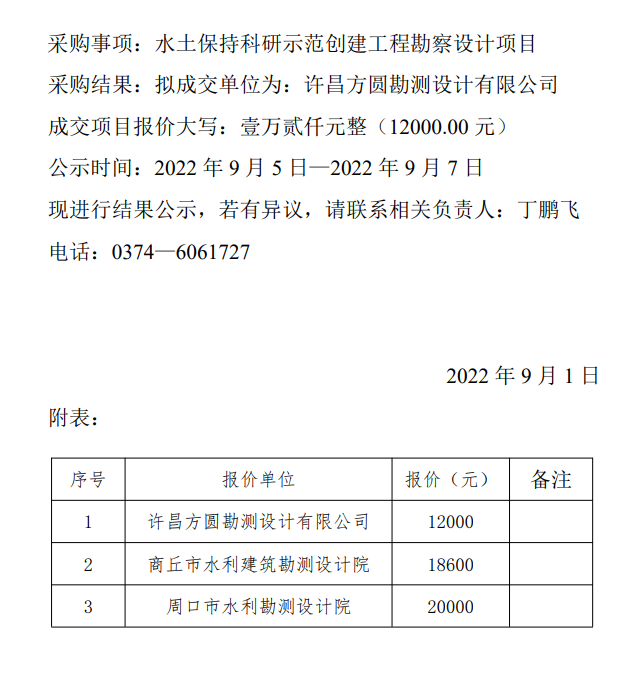 采购事项：水土保持科研示范创建工程勘察设计项目
采购结果：拟成交单位为：许昌方圆勘测设计有限公司
成交项目报价大写：壹万贰仟元整（12000.00 元）
公示时间：2022 年 9 月 5 日—2022 年 9 月 7 日
现进行结果公示，若有异议，请联系相关负责人：丁鹏飞
电话：0374—6061727

2022 年 9 月 1 日

附表：

| 序号 | 报价单位 | 报价（元） | 备注 |
|---|---|---|---|
| 1 | 许昌方圆勘测设计有限公司 | 12000 | |
| 2 | 商丘市水利建筑勘测设计院 | 18600 | |
| 3 | 周口市水利勘测设计院 | 20000 | |